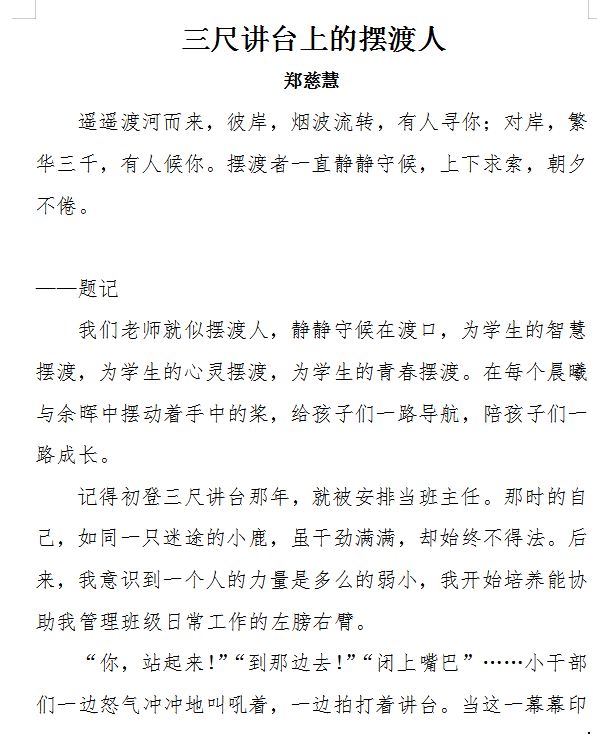 三尺讲台上的摆渡人

郑慈慧

遥遥渡河而来，彼岸，烟波流转，有人寻你；对岸，繁华三千，有人候你。摆渡者一直静静守候，上下求索，朝夕不倦。

——题记

我们老师就似摆渡人，静静守候在渡口，为学生的智慧摆渡，为学生的心灵摆渡，为学生的青春摆渡。在每个晨曦与余晖中摆动着手中的桨，给孩子们一路导航，陪孩子们一路成长。

记得初登三尺讲台那年，就被安排当班主任。那时的自己，如同一只迷途的小鹿，虽干劲满满，却始终不得法。后来，我意识到一个人的力量是多么的弱小，我开始培养能协助我管理班级日常工作的左膀右臂。

“你，站起来！”“到那边去！”“闭上嘴巴”……小干部们一边怒气冲冲地叫吼着，一边拍打着讲台。当这一幕幕印